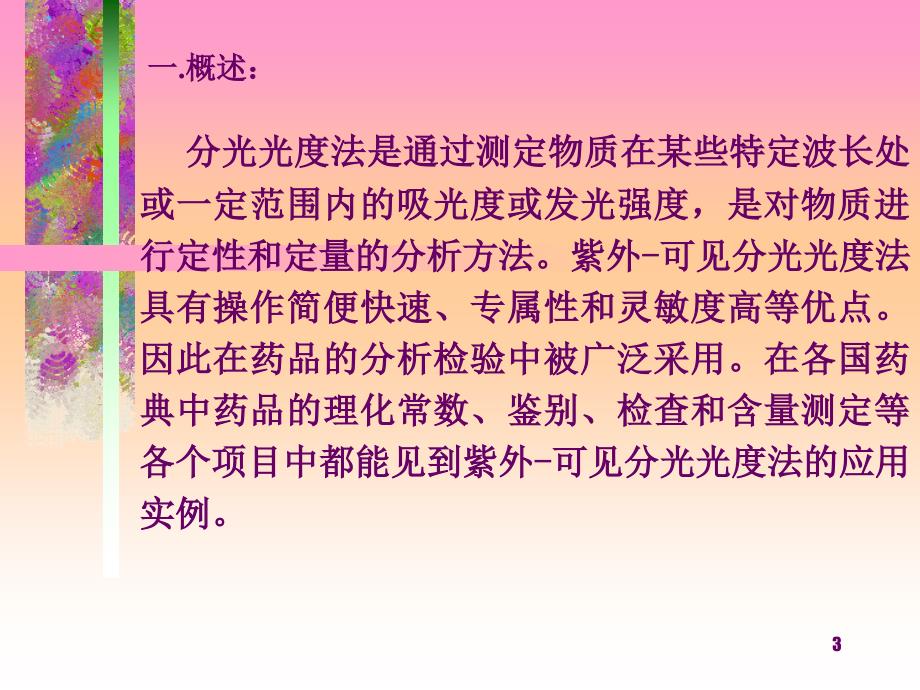 一.概述：

分光光度法是通过测定物质在某些特定波长处或一定范围内的吸光度或发光强度，是对物质进行定性和定量的分析方法。紫外-可见分光光度法具有操作简便快速、专属性和灵敏度高等优点。因此在药品的分析检验中被广泛采用。在各国药典中药品的理化常数、鉴别、检查和含量测定等各个项目中都能见到紫外-可见分光光度法的应用实例。

3